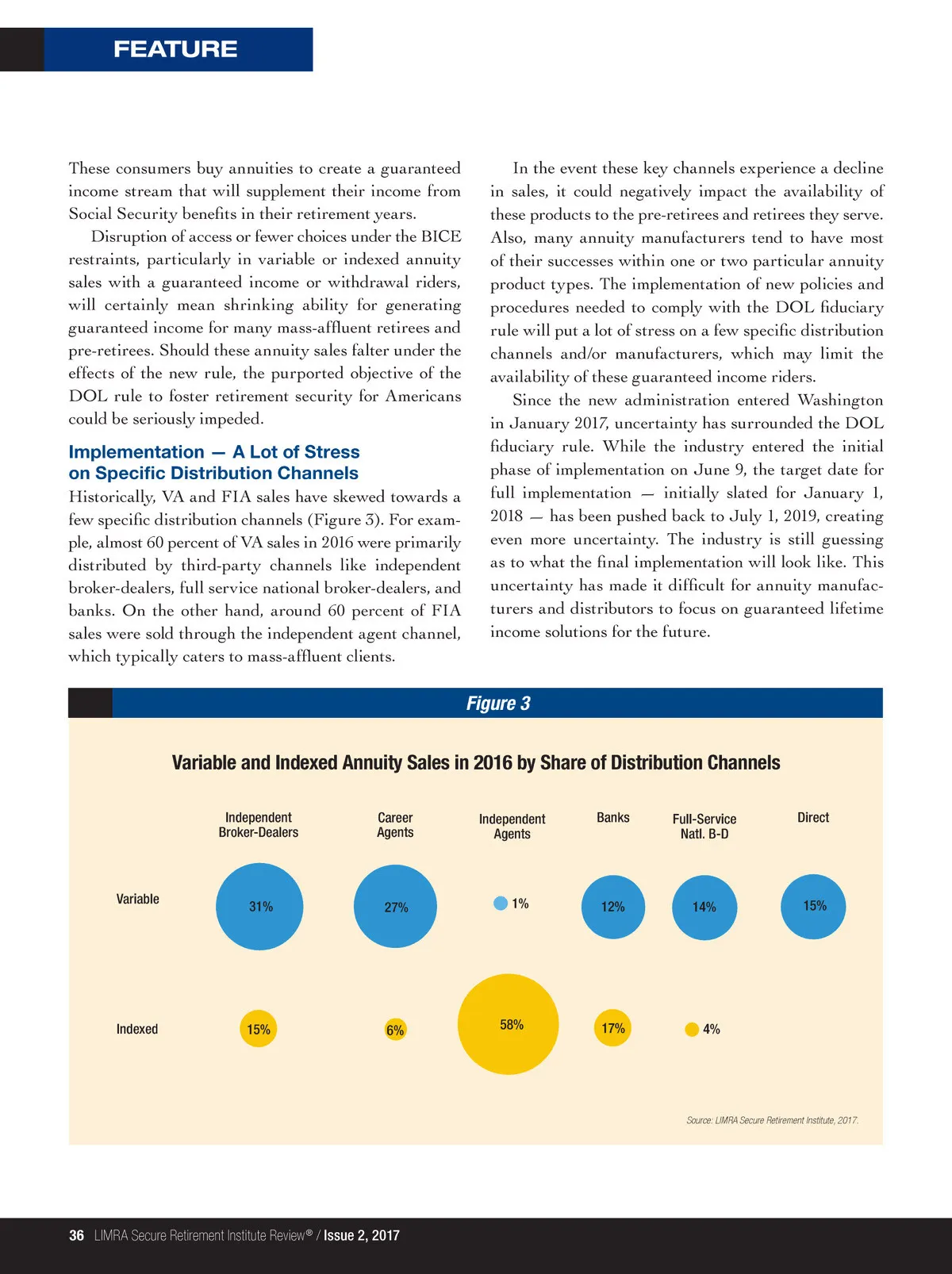 FEATURE

These consumers buy annuities to create a guaranteed income stream that will supplement their income from Social Security benefits in their retirement years.

Disruption of access or fewer choices under the BICE restraints, particularly in variable or indexed annuity sales with a guaranteed income or withdrawal riders, will certainly mean shrinking ability for generating guaranteed income for many mass-affluent retirees and pre-retirees. Should these annuity sales falter under the effects of the new rule, the purported objective of the DOL rule to foster retirement security for Americans could be seriously impeded.

Implementation — A Lot of Stress on Specific Distribution Channels

Historically, VA and FIA sales have skewed towards a few specific distribution channels (Figure 3). For example, almost 60 percent of VA sales in 2016 were primarily distributed by third-party channels like independent broker-dealers, full service national broker-dealers, and banks. On the other hand, around 60 percent of FIA sales were sold through the independent agent channel, which typically caters to mass-affluent clients.

In the event these key channels experience a decline in sales, it could negatively impact the availability of these products to the pre-retirees and retirees they serve. Also, many annuity manufacturers tend to have most of their successes within one or two particular annuity product types. The implementation of new policies and procedures needed to comply with the DOL fiduciary rule will put a lot of stress on a few specific distribution channels and/or manufacturers, which may limit the availability of these guaranteed income riders.

Since the new administration entered Washington in January 2017, uncertainty has surrounded the DOL fiduciary rule. While the industry entered the initial phase of implementation on June 9, the target date for full implementation — initially slated for January 1, 2018 — has been pushed back to July 1, 2019, creating even more uncertainty. The industry is still guessing as to what the final implementation will look like. This uncertainty has made it difficult for annuity manufacturers and distributors to focus on guaranteed lifetime income solutions for the future.

Figure 3

Variable and Indexed Annuity Sales in 2016 by Share of Distribution Channels

| | Independent Broker-Dealers | Career Agents | Independent Agents | Banks | Full-Service Natl. B-D | Direct |
|---|---|---|---|---|---|---|
| Variable | 31% | 27% | 1% | 12% | 14% | 15% |
| Indexed | 15% | 6% | 58% | 17% | 4% | |

Source: LIMRA Secure Retirement Institute, 2017.

36 LIMRA Secure Retirement Institute Review® / Issue 2, 2017